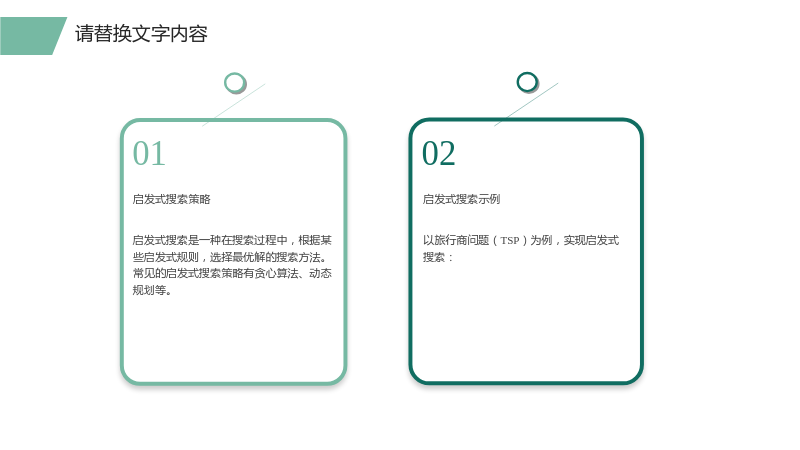 请替换文字内容

01

启发式搜索策略

启发式搜索是一种在搜索过程中，根据某些启发式规则，选择最优解的搜索方法。常见的启发式搜索策略有贪心算法、动态规划等。

02

启发式搜索示例

以旅行商问题（TSP）为例，实现启发式搜索：